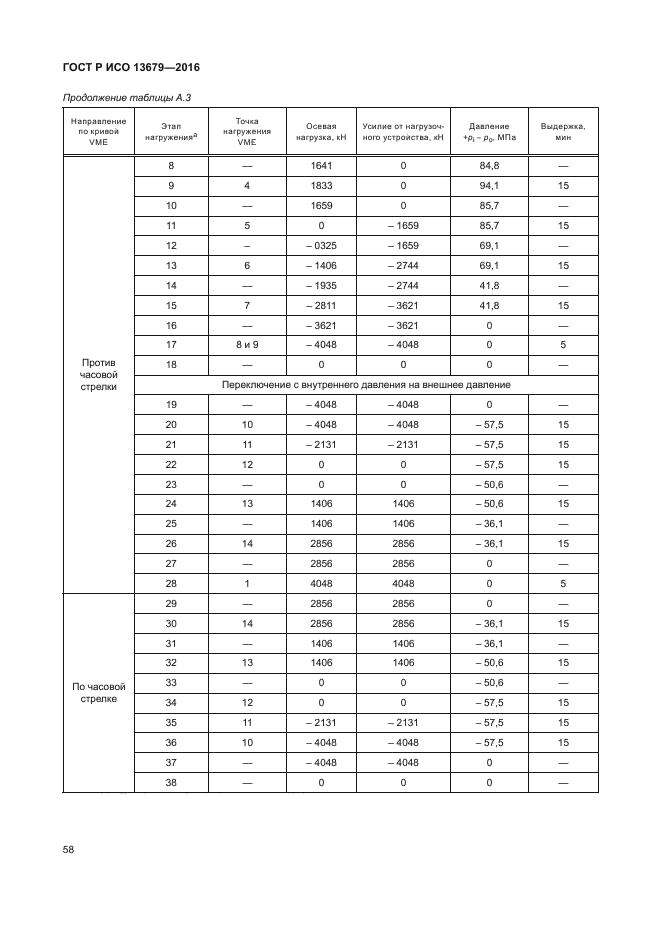 ГОСТ Р ИСО 13679—2016

Продолжение таблицы А.3

| Направление по кривой VME | Этап нагружения$^a$ | Точка нагружения VME | Осевая нагрузка, кН | Усилие от нагрузочного устройства, кН | Давление $+p_i - p_o$, МПа | Выдержка, мин |
|---|---|---|---|---|---|---|
| Против часовой стрелки | 8 | — | 1641 | 0 | 84,8 | — |
| | 9 | 4 | 1833 | 0 | 94,1 | 15 |
| | 10 | — | 1659 | 0 | 85,7 | — |
| | 11 | 5 | 0 | – 1659 | 85,7 | 15 |
| | 12 | – | – 0325 | – 1659 | 69,1 | — |
| | 13 | 6 | – 1406 | – 2744 | 69,1 | 15 |
| | 14 | — | – 1935 | – 2744 | 41,8 | — |
| | 15 | 7 | – 2811 | – 3621 | 41,8 | 15 |
| | 16 | — | – 3621 | – 3621 | 0 | — |
| | 17 | 8 и 9 | – 4048 | – 4048 | 0 | 5 |
| | 18 | — | 0 | 0 | 0 | — |
| | Переключение с внутреннего давления на внешнее давление | | | | | |
| | 19 | — | – 4048 | – 4048 | 0 | — |
| | 20 | 10 | – 4048 | – 4048 | – 57,5 | 15 |
| | 21 | 11 | – 2131 | – 2131 | – 57,5 | 15 |
| | 22 | 12 | 0 | 0 | – 57,5 | 15 |
| | 23 | — | 0 | 0 | – 50,6 | — |
| | 24 | 13 | 1406 | 1406 | – 50,6 | 15 |
| | 25 | — | 1406 | 1406 | – 36,1 | — |
| | 26 | 14 | 2856 | 2856 | – 36,1 | 15 |
| | 27 | — | 2856 | 2856 | 0 | — |
| | 28 | 1 | 4048 | 4048 | 0 | 5 |
| По часовой стрелке | 29 | — | 2856 | 2856 | 0 | — |
| | 30 | 14 | 2856 | 2856 | – 36,1 | 15 |
| | 31 | — | 1406 | 1406 | – 36,1 | — |
| | 32 | 13 | 1406 | 1406 | – 50,6 | 15 |
| | 33 | — | 0 | 0 | – 50,6 | — |
| | 34 | 12 | 0 | 0 | – 57,5 | 15 |
| | 35 | 11 | – 2131 | – 2131 | – 57,5 | 15 |
| | 36 | 10 | – 4048 | – 4048 | – 57,5 | 15 |
| | 37 | — | – 4048 | – 4048 | 0 | — |
| | 38 | — | 0 | 0 | 0 | — |

58